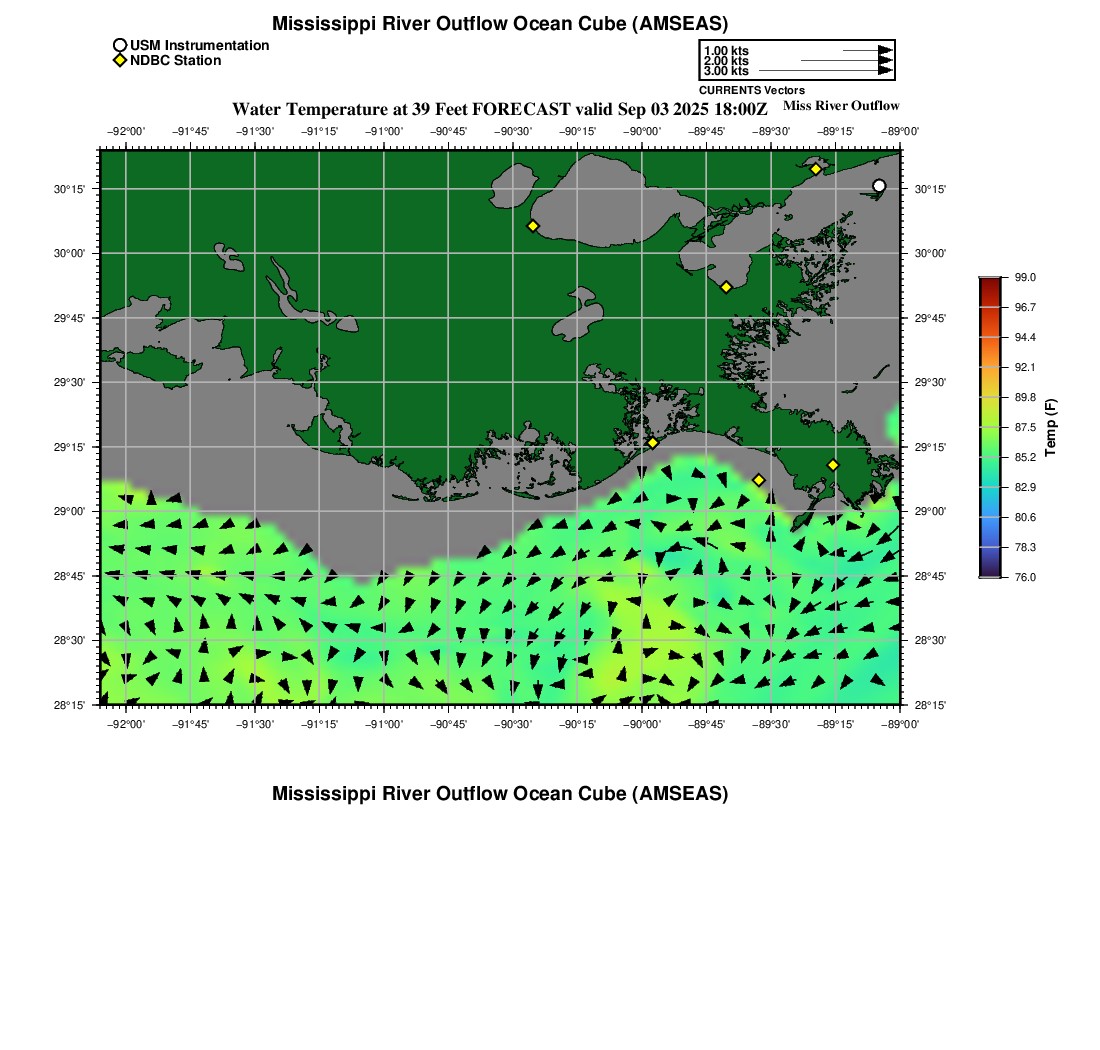 Mississippi River Outflow Ocean Cube (AMSEAS)

USM Instrumentation
NDBC Station

1.00 kts
2.00 kts
3.00 kts
CURRENTS Vectors

Water Temperature at 39 Feet FORECAST valid Sep 03 2025 18:00Z

Miss River Outflow

−92°00' −91°45' −91°30' −91°15' −91°00' −90°45' −90°30' −90°15' −90°00' −89°45' −89°30' −89°15' −89°00'

30°15'
30°00'
29°45'
29°30'
29°15'
29°00'
28°45'
28°30'
28°15'

30°15'
30°00'
29°45'
29°30'
29°15'
29°00'
28°45'
28°30'
28°15'

−92°00' −91°45' −91°30' −91°15' −91°00' −90°45' −90°30' −90°15' −90°00' −89°45' −89°30' −89°15' −89°00'

99.0
96.7
94.4
92.1
89.8
87.5
85.2
82.9
80.6
78.3
76.0
Temp (F)

Mississippi River Outflow Ocean Cube (AMSEAS)